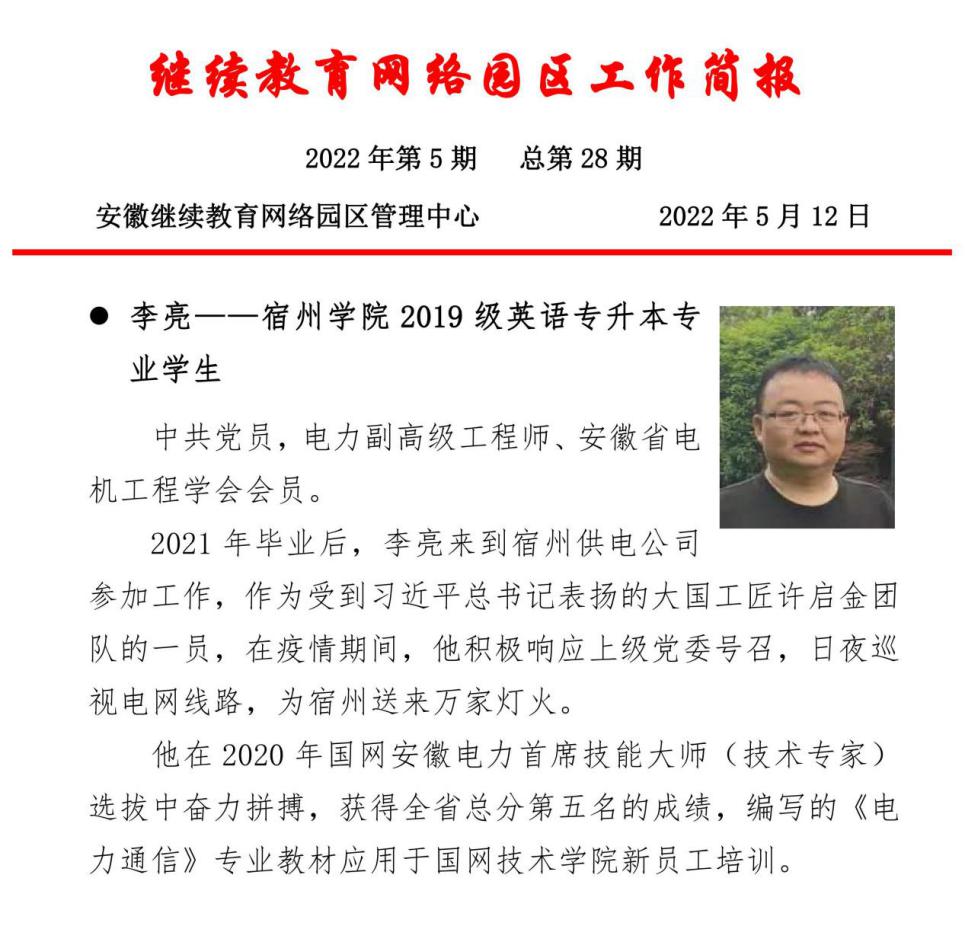 继续教育网络园区工作简报

2022 年第 5 期　总第 28 期

安徽继续教育网络园区管理中心　　2022 年 5 月 12 日

● 李亮——宿州学院 2019 级英语专升本专业学生

中共党员，电力副高级工程师、安徽省电机工程学会会员。

2021 年毕业后，李亮来到宿州供电公司参加工作，作为受到习近平总书记表扬的大国工匠许启金团队的一员，在疫情期间，他积极响应上级党委号召，日夜巡视电网线路，为宿州送来万家灯火。

他在 2020 年国网安徽电力首席技能大师（技术专家）选拔中奋力拼搏，获得全省总分第五名的成绩，编写的《电力通信》专业教材应用于国网技术学院新员工培训。